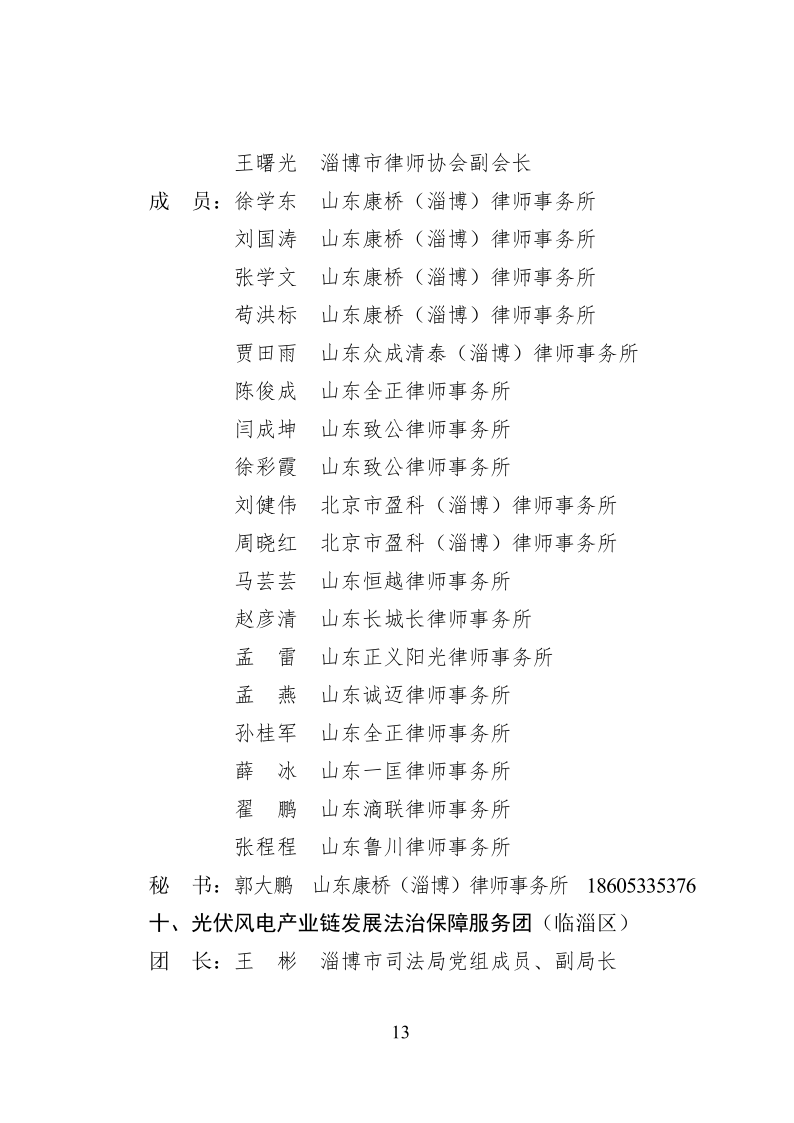 王曙光　淄博市律师协会副会长
成　员：徐学东　山东康桥（淄博）律师事务所
刘国涛　山东康桥（淄博）律师事务所
张学文　山东康桥（淄博）律师事务所
苟洪标　山东康桥（淄博）律师事务所
贾田雨　山东众成清泰（淄博）律师事务所
陈俊成　山东全正律师事务所
闫成坤　山东致公律师事务所
徐彩霞　山东致公律师事务所
刘健伟　北京市盈科（淄博）律师事务所
周晓红　北京市盈科（淄博）律师事务所
马芸芸　山东恒越律师事务所
赵彦清　山东长城长律师事务所
孟　雷　山东正义阳光律师事务所
孟　燕　山东诚迈律师事务所
孙桂军　山东全正律师事务所
薛　冰　山东一匡律师事务所
翟　鹏　山东滴联律师事务所
张程程　山东鲁川律师事务所
秘　书：郭大鹏　山东康桥（淄博）律师事务所　18605335376
十、光伏风电产业链发展法治保障服务团（临淄区）
团　长：王　彬　淄博市司法局党组成员、副局长

13